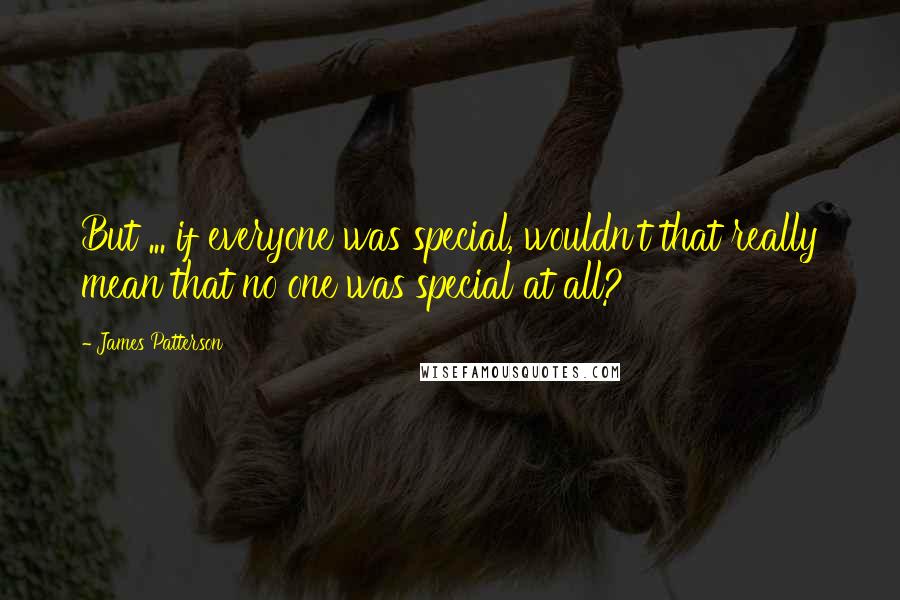 But ... if everyone was special, wouldn't that really mean that no one was special at all?

- James Patterson

WISEFAMOUSQUOTES.COM